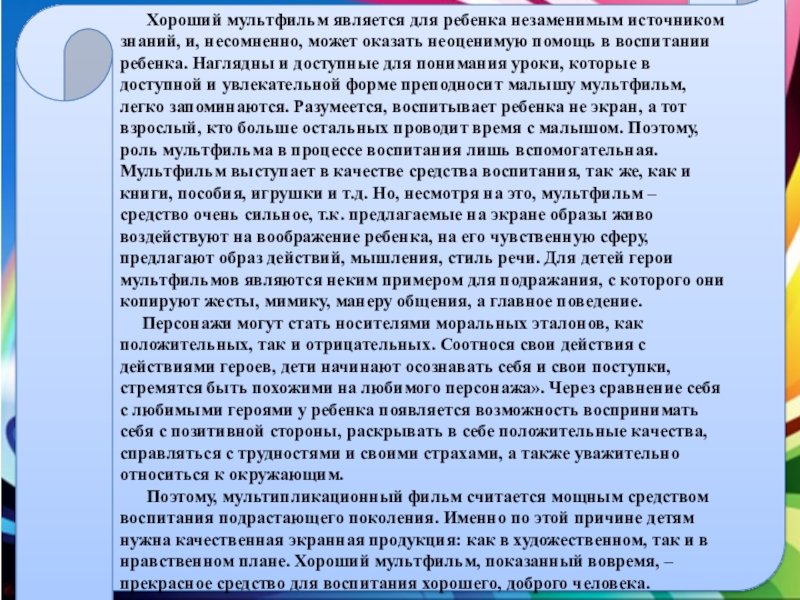 Хороший мультфильм является для ребенка незаменимым источником знаний, и, несомненно, может оказать неоценимую помощь в воспитании ребенка. Наглядны и доступные для понимания уроки, которые в доступной и увлекательной форме преподносит малышу мультфильм, легко запоминаются. Разумеется, воспитывает ребенка не экран, а тот взрослый, кто больше остальных проводит время с малышом. Поэтому, роль мультфильма в процессе воспитания лишь вспомогательная. Мультфильм выступает в качестве средства воспитания, так же, как и книги, пособия, игрушки и т.д. Но, несмотря на это, мультфильм – средство очень сильное, т.к. предлагаемые на экране образы живо воздействуют на воображение ребенка, на его чувственную сферу, предлагают образ действий, мышления, стиль речи. Для детей герои мультфильмов являются неким примером для подражания, с которого они копируют жесты, мимику, манеру общения, а главное поведение.

Персонажи могут стать носителями моральных эталонов, как положительных, так и отрицательных. Соотнося свои действия с действиями героев, дети начинают осознавать себя и свои поступки, стремятся быть похожими на любимого персонажа». Через сравнение себя с любимыми героями у ребенка появляется возможность воспринимать себя с позитивной стороны, раскрывать в себе положительные качества, справляться с трудностями и своими страхами, а также уважительно относиться к окружающим.

Поэтому, мультипликационный фильм считается мощным средством воспитания подрастающего поколения. Именно по этой причине детям нужна качественная экранная продукция: как в художественном, так и в нравственном плане. Хороший мультфильм, показанный вовремя, – прекрасное средство для воспитания хорошего, доброго человека.